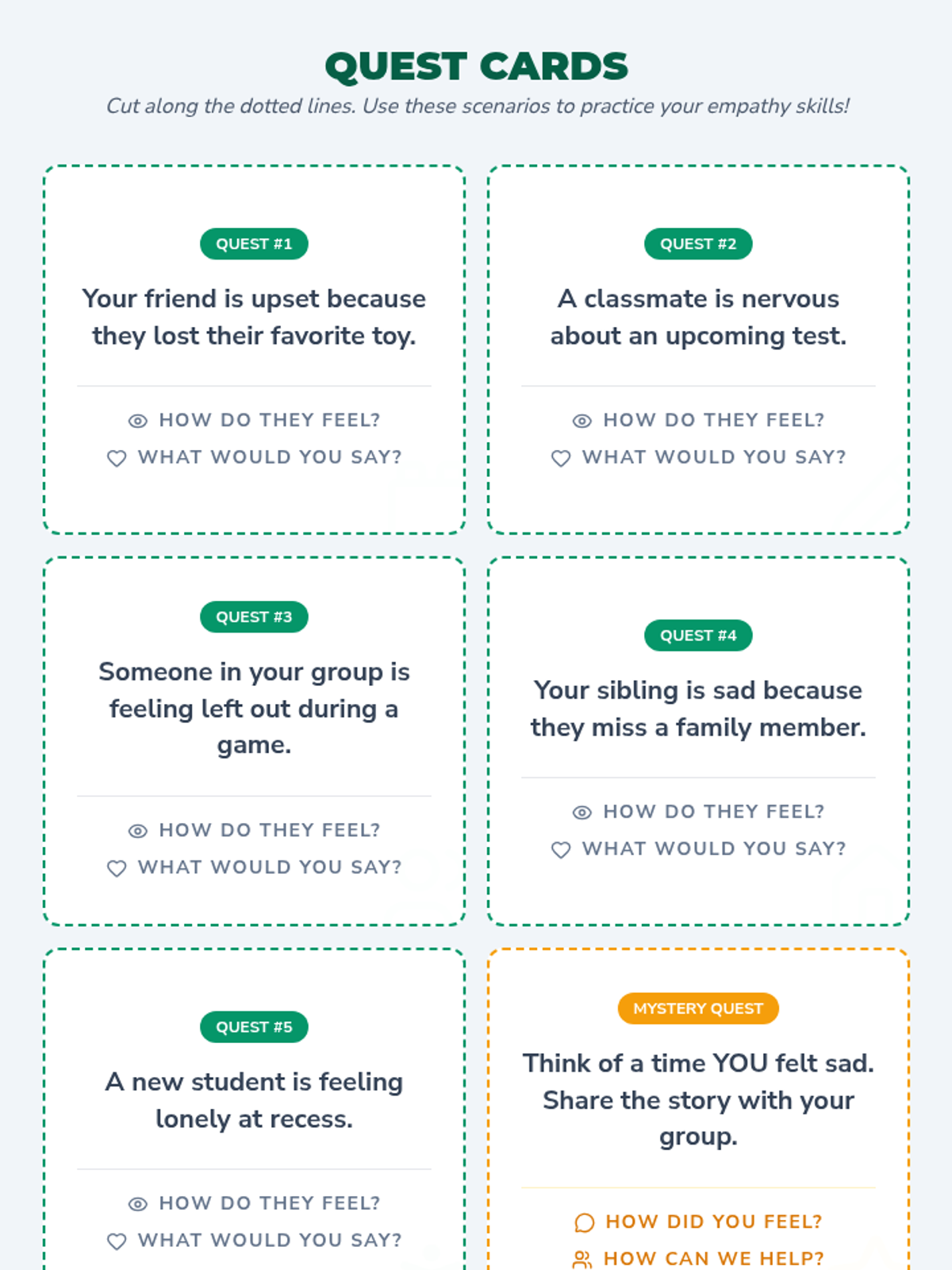 QUEST CARDS

Cut along the dotted lines. Use these scenarios to practice your empathy skills!

QUEST #1

Your friend is upset because they lost their favorite toy.

HOW DO THEY FEEL?
WHAT WOULD YOU SAY?

QUEST #2

A classmate is nervous about an upcoming test.

HOW DO THEY FEEL?
WHAT WOULD YOU SAY?

QUEST #3

Someone in your group is feeling left out during a game.

HOW DO THEY FEEL?
WHAT WOULD YOU SAY?

QUEST #4

Your sibling is sad because they miss a family member.

HOW DO THEY FEEL?
WHAT WOULD YOU SAY?

QUEST #5

A new student is feeling lonely at recess.

HOW DO THEY FEEL?
WHAT WOULD YOU SAY?

MYSTERY QUEST

Think of a time YOU felt sad. Share the story with your group.

HOW DID YOU FEEL?
HOW CAN WE HELP?